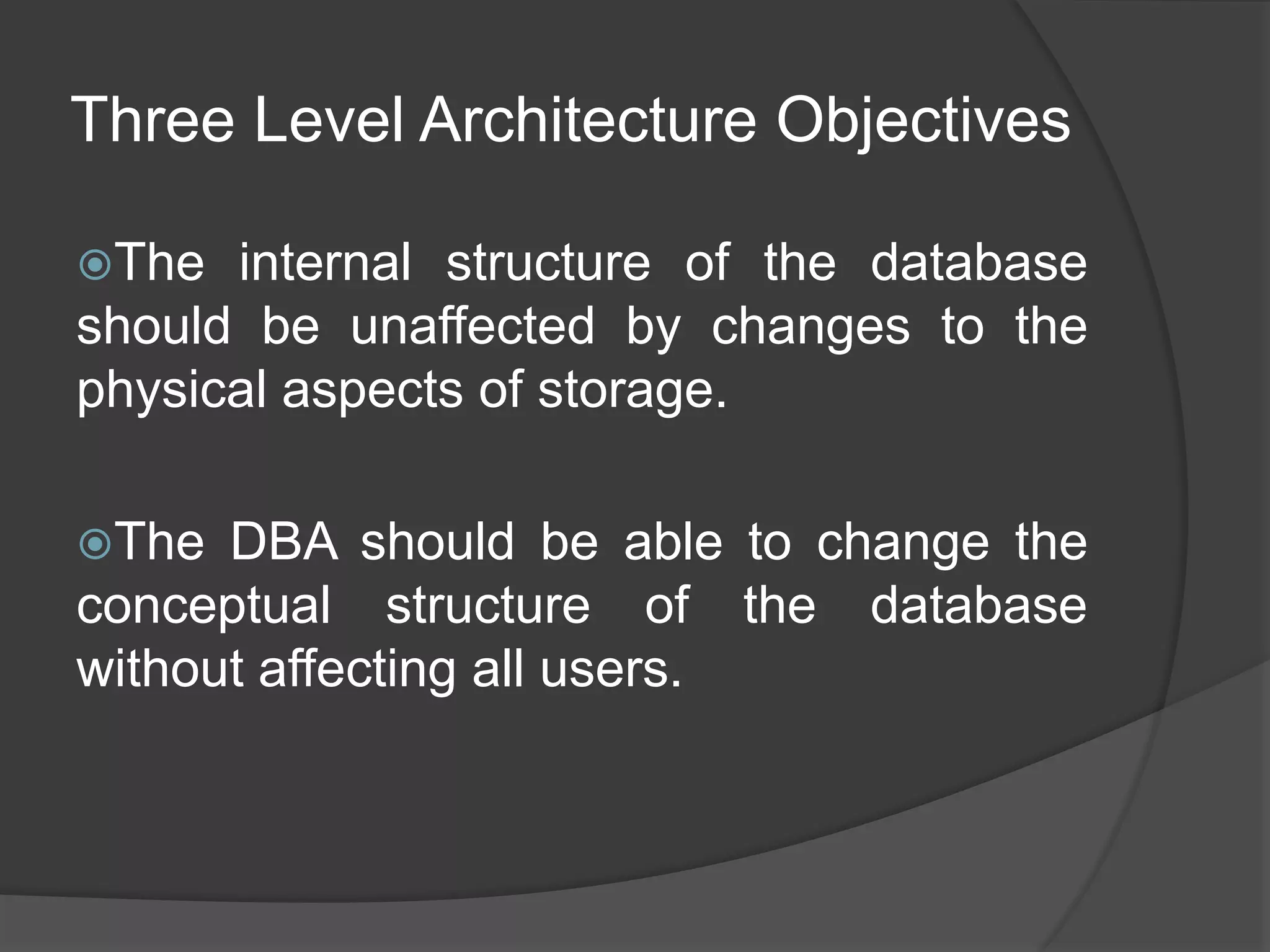 Three Level Architecture Objectives

The internal structure of the database should be unaffected by changes to the physical aspects of storage.

The DBA should be able to change the conceptual structure of the database without affecting all users.